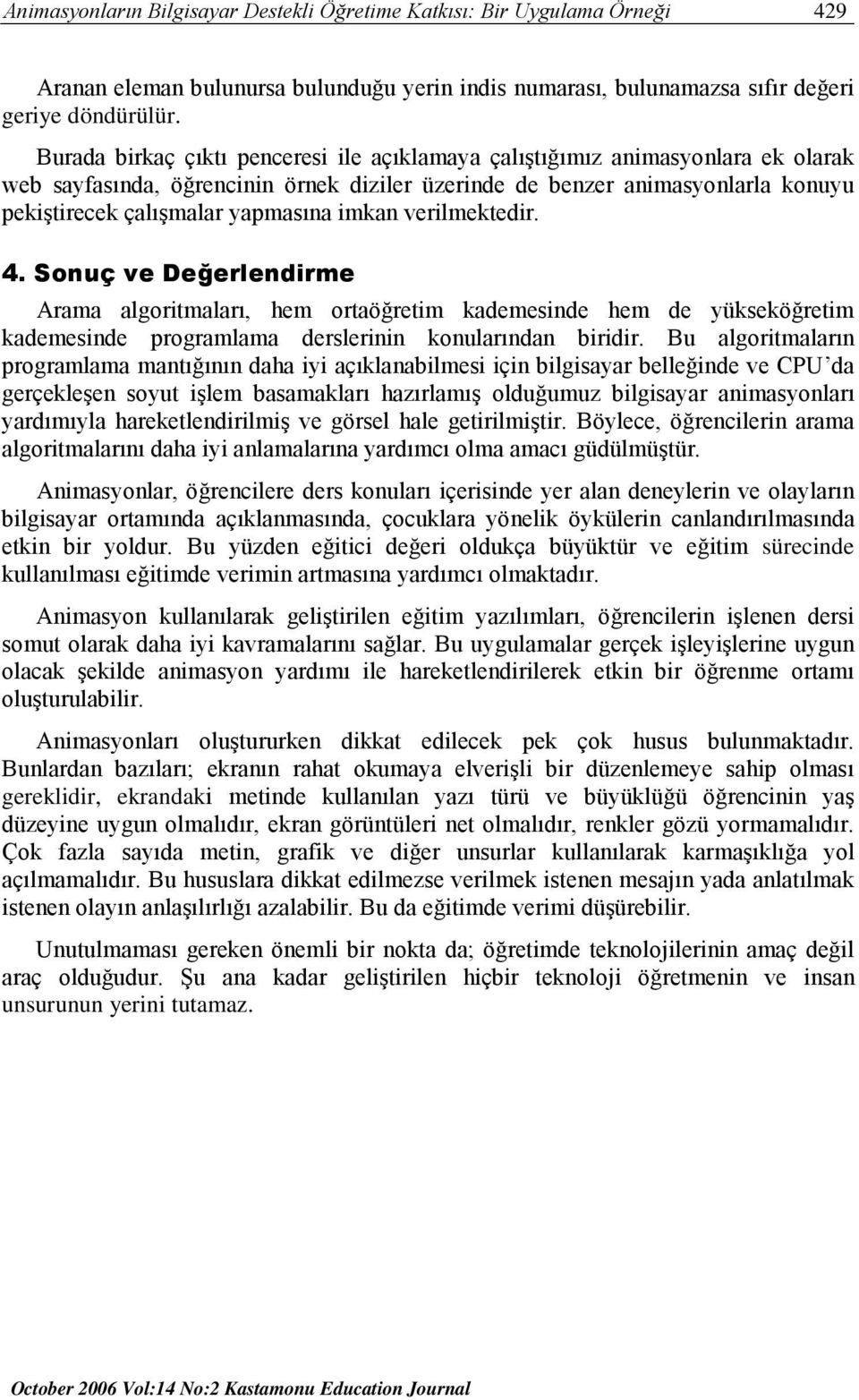 Animasyonların Bilgisayar Destekli Öğretime Katkısı: Bir Uygulama Örneği 429

Aranan eleman bulunursa bulunduğu yerin indis numarası, bulunamazsa sıfır değeri geriye döndürülür.

Burada birkaç çıktı penceresi ile açıklamaya çalıştığımız animasyonlara ek olarak web sayfasında, öğrencinin örnek diziler üzerinde de benzer animasyonlarla konuyu pekiştirecek çalışmalar yapmasına imkan verilmektedir.

4. Sonuç ve Değerlendirme

Arama algoritmaları, hem ortaöğretim kademesinde hem de yükseköğretim kademesinde programlama derslerinin konularından biridir. Bu algoritmaların programlama mantığının daha iyi açıklanabilmesi için bilgisayar belleğinde ve CPU'da gerçekleşen soyut işlem basamakları hazırlamış olduğumuz bilgisayar animasyonları yardımıyla hareketlendirilmiş ve görsel hale getirilmiştir. Böylece, öğrencilerin arama algoritmalarını daha iyi anlamalarına yardımcı olma amacı güdülmüştür.

Animasyonlar, öğrencilere ders konuları içerisinde yer alan deneylerin ve olayların bilgisayar ortamında açıklanmasında, çocuklara yönelik öykülerin canlandırılmasında etkin bir yoldur. Bu yüzden eğitici değeri oldukça büyüktür ve eğitim sürecinde kullanılması eğitimde verimin artmasına yardımcı olmaktadır.

Animasyon kullanılarak geliştirilen eğitim yazılımları, öğrencilerin işlenen dersi somut olarak daha iyi kavramalarını sağlar. Bu uygulamalar gerçek işleyişlerine uygun olacak şekilde animasyon yardımı ile hareketlendirilerek etkin bir öğrenme ortamı oluşturulabilir.

Animasyonları oluştururken dikkat edilecek pek çok husus bulunmaktadır. Bunlardan bazıları; ekranın rahat okumaya elverişli bir düzenlemeye sahip olması gereklidir, ekrandaki metinde kullanılan yazı türü ve büyüklüğü öğrencinin yaş düzeyine uygun olmalıdır, ekran görüntüleri net olmalıdır, renkler gözü yormamalıdır. Çok fazla sayıda metin, grafik ve diğer unsurlar kullanılarak karmaşıklığa yol açılmamalıdır. Bu hususlara dikkat edilmezse verilmek istenen mesajın yada anlatılmak istenen olayın anlaşılırlığı azalabilir. Bu da eğitimde verimi düşürebilir.

Unutulmaması gereken önemli bir nokta da; öğretimde teknolojilerinin amaç değil araç olduğudur. Şu ana kadar geliştirilen hiçbir teknoloji öğretmenin ve insan unsurunun yerini tutamaz.

October 2006 Vol:14 No:2 Kastamonu Education Journal